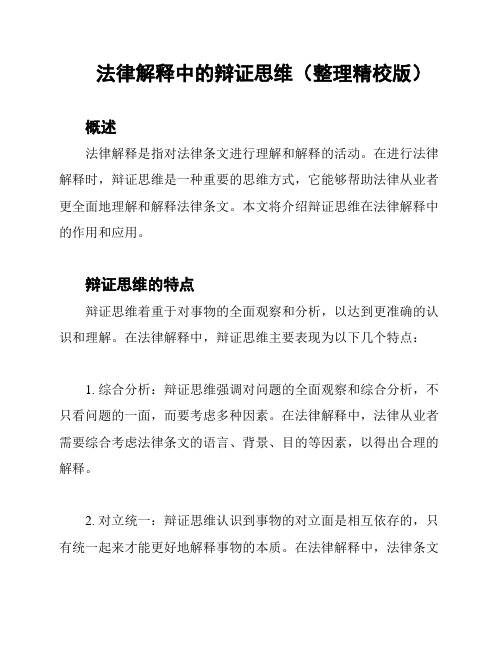 法律解释中的辩证思维（整理精校版）

概述

法律解释是指对法律条文进行理解和解释的活动。在进行法律解释时，辩证思维是一种重要的思维方式，它能够帮助法律从业者更全面地理解和解释法律条文。本文将介绍辩证思维在法律解释中的作用和应用。

辩证思维的特点

辩证思维着重于对事物的全面观察和分析，以达到更准确的认识和理解。在法律解释中，辩证思维主要表现为以下几个特点：

1. 综合分析：辩证思维强调对问题的全面观察和综合分析，不只看问题的一面，而要考虑多种因素。在法律解释中，法律从业者需要综合考虑法律条文的语言、背景、目的等因素，以得出合理的解释。

2. 对立统一：辩证思维认识到事物的对立面是相互依存的，只有统一起来才能更好地解释事物的本质。在法律解释中，法律条文